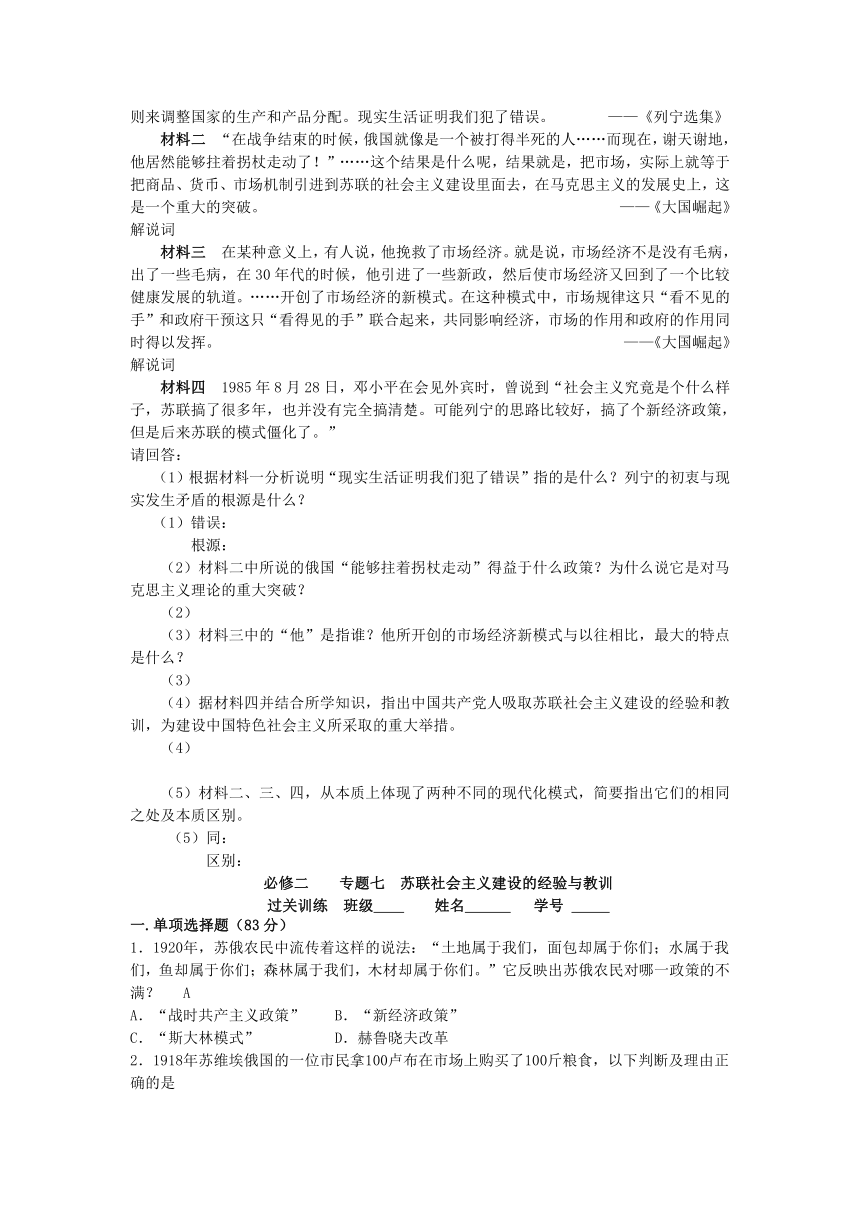 则来调整国家的生产和产品分配。现实生活证明我们犯了错误。　　　——《列宁选集》

材料二　“在战争结束的时候，俄国就像是一个被打得半死的人……而现在，谢天谢地，他居然能够拄着拐杖走动了！”……这个结果是什么呢，结果就是，把市场，实际上就等于把商品、货币、市场机制引进到苏联的社会主义建设里面去，在马克思主义的发展史上，这是一个重大的突破。　　　——《大国崛起》

解说词

材料三　在某种意义上，有人说，他挽救了市场经济。就是说，市场经济不是没有毛病，出了一些毛病，在 30 年代的时候，他引进了一些新政，然后使市场经济又回到了一个比较健康发展的轨道。……开创了市场经济的新模式。在这种模式中，市场规律这只“看不见的手”和政府干预这只“看得见的手”联合起来，共同影响经济，市场的作用和政府的作用同时得以发挥。　　　——《大国崛起》

解说词

材料四　1985 年 8 月 28 日，邓小平在会见外宾时，曾说到“社会主义究竟是个什么样子，苏联搞了很多年，也并没有完全搞清楚。可能列宁的思路比较好，搞了个新经济政策，但是后来苏联的模式僵化了。”

请回答：

（1）根据材料一分析说明“现实生活证明我们犯了错误”指的是什么？列宁的初衷与现实发生矛盾的根源是什么？

（1）错误：

根源：

（2）材料二中所说的俄国“能够拄着拐杖走动”得益于什么政策？为什么说它是对马克思主义理论的重大突破？

（2）

（3）材料三中的“他”是指谁？他所开创的市场经济新模式与以往相比，最大的特点是什么？

（3）

（4）据材料四并结合所学知识，指出中国共产党人吸取苏联社会主义建设的经验和教训，为建设中国特色社会主义所采取的重大举措。

（4）

（5）材料二、三、四，从本质上体现了两种不同的现代化模式，简要指出它们的相同之处及本质区别。

（5）同：

区别：

必修二　　专题七　苏联社会主义建设的经验与教训

过关训练　班级____　　姓名______　　学号 _____

一.单项选择题（83 分）

1．1920年，苏俄农民中流传着这样的说法：“土地属于我们，面包却属于你们；水属于我们，鱼却属于你们；森林属于我们，木材却属于你们。”它反映出苏俄农民对哪一政策的不满？　A

A．“战时共产主义政策”　　B．“新经济政策”

C．“斯大林模式”　　　　D．赫鲁晓夫改革

2．1918年苏维埃俄国的一位市民拿100卢布在市场上购买了100斤粮食，以下判断及理由正确的是